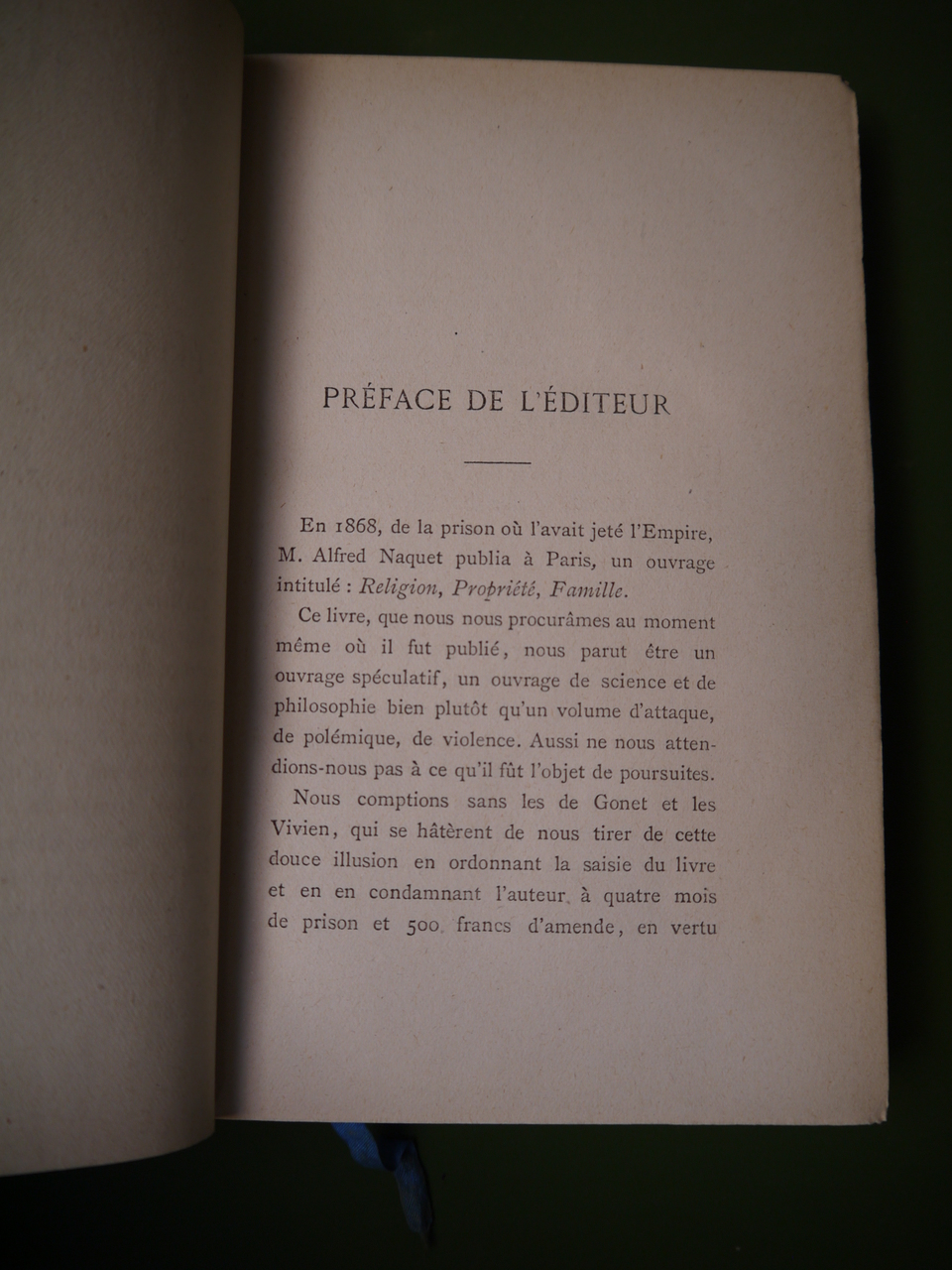 PRÉFACE DE L'ÉDITEUR

En 1868, de la prison où l'avait jeté l'Empire, M. Alfred Naquet publia à Paris, un ouvrage intitulé : Religion, Propriété, Famille.

Ce livre, que nous nous procurâmes au moment même où il fut publié, nous parut être un ouvrage spéculatif, un ouvrage de science et de philosophie bien plutôt qu'un volume d'attaque, de polémique, de violence. Aussi ne nous attendions-nous pas à ce qu'il fût l'objet de poursuites.

Nous comptions sans les de Gonet et les Vivien, qui se hâtèrent de nous tirer de cette douce illusion en ordonnant la saisie du livre et en en condamnant l'auteur, à quatre mois de prison et 500 francs d'amende, en vertu